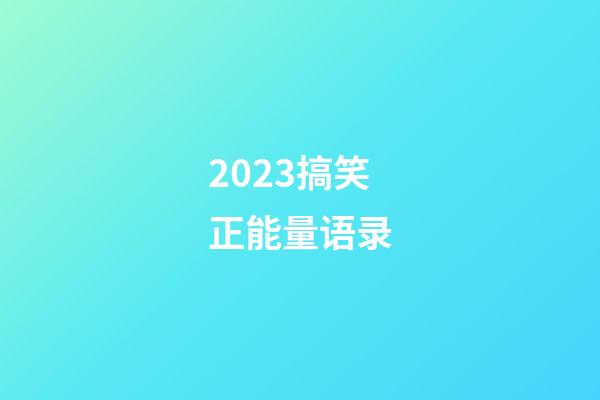 2023搞笑
正能量语录